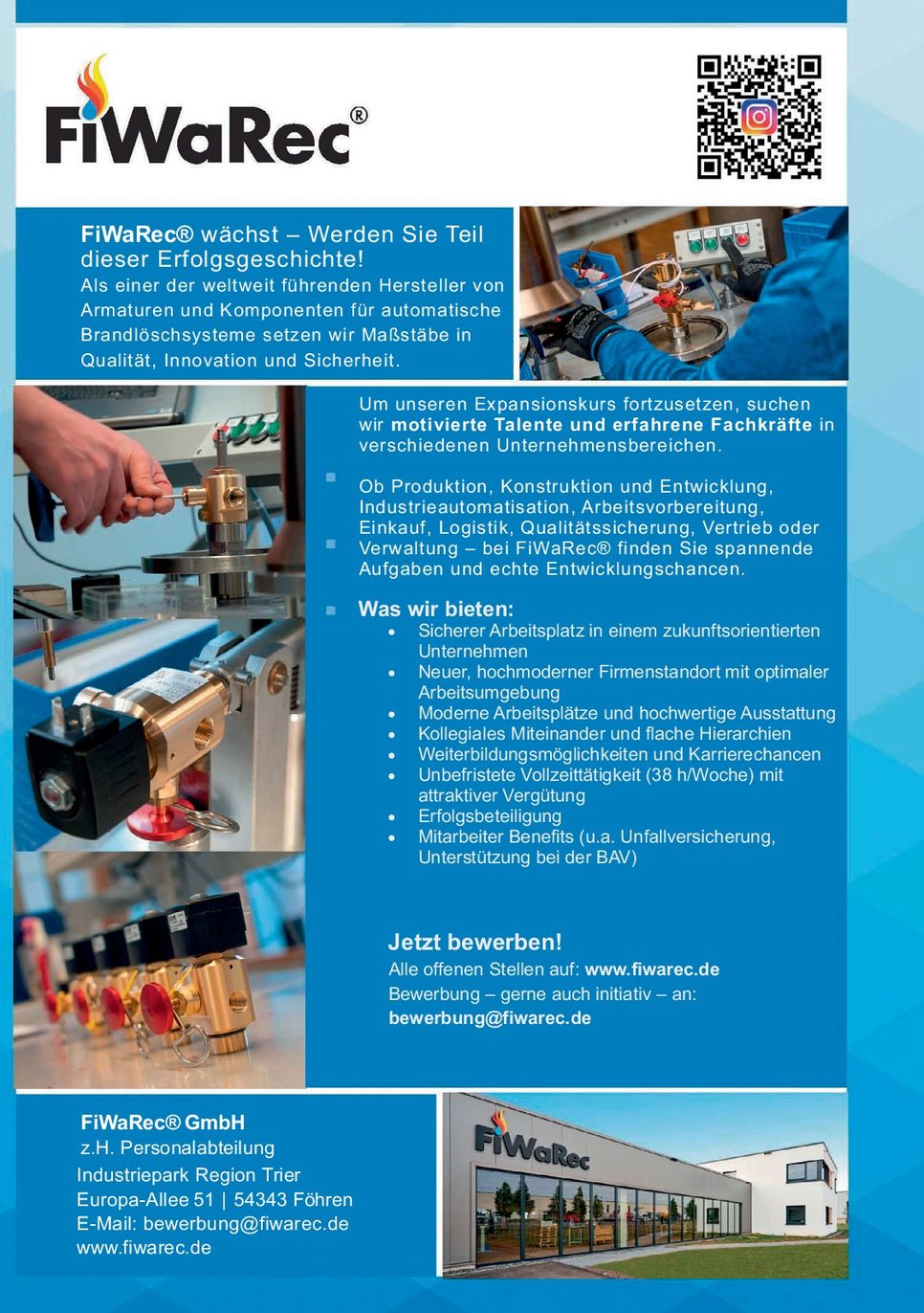 FiWaRec®

FiWaRec® wächst – Werden Sie Teil dieser Erfolgsgeschichte!

Als einer der weltweit führenden Hersteller von Armaturen und Komponenten für automatische Brandlöschsysteme setzen wir Maßstäbe in Qualität, Innovation und Sicherheit.

Um unseren Expansionskurs fortzusetzen, suchen wir motivierte Talente und erfahrene Fachkräfte in verschiedenen Unternehmensbereichen.

Ob Produktion, Konstruktion und Entwicklung, Industrieautomatisation, Arbeitsvorbereitung, Einkauf, Logistik, Qualitätssicherung, Vertrieb oder Verwaltung – bei FiWaRec® finden Sie spannende Aufgaben und echte Entwicklungschancen.

Was wir bieten:
• Sicherer Arbeitsplatz in einem zukunftsorientierten Unternehmen
• Neuer, hochmoderner Firmenstandort mit optimaler Arbeitsumgebung
• Moderne Arbeitsplätze und hochwertige Ausstattung
• Kollegiales Miteinander und flache Hierarchien
• Weiterbildungsmöglichkeiten und Karrierechancen
• Unbefristete Vollzeittätigkeit (38 h/Woche) mit attraktiver Vergütung
• Erfolgsbeteiligung
• Mitarbeiter Benefits (u.a. Unfallversicherung, Unterstützung bei der BAV)

Jetzt bewerben!
Alle offenen Stellen auf: www.fiwarec.de
Bewerbung – gerne auch initiativ – an:
bewerbung@fiwarec.de

FiWaRec® GmbH
z.H. Personalabteilung
Industriepark Region Trier
Europa-Allee 51 | 54343 Föhren
E-Mail: bewerbung@fiwarec.de
www.fiwarec.de

FiWaRec